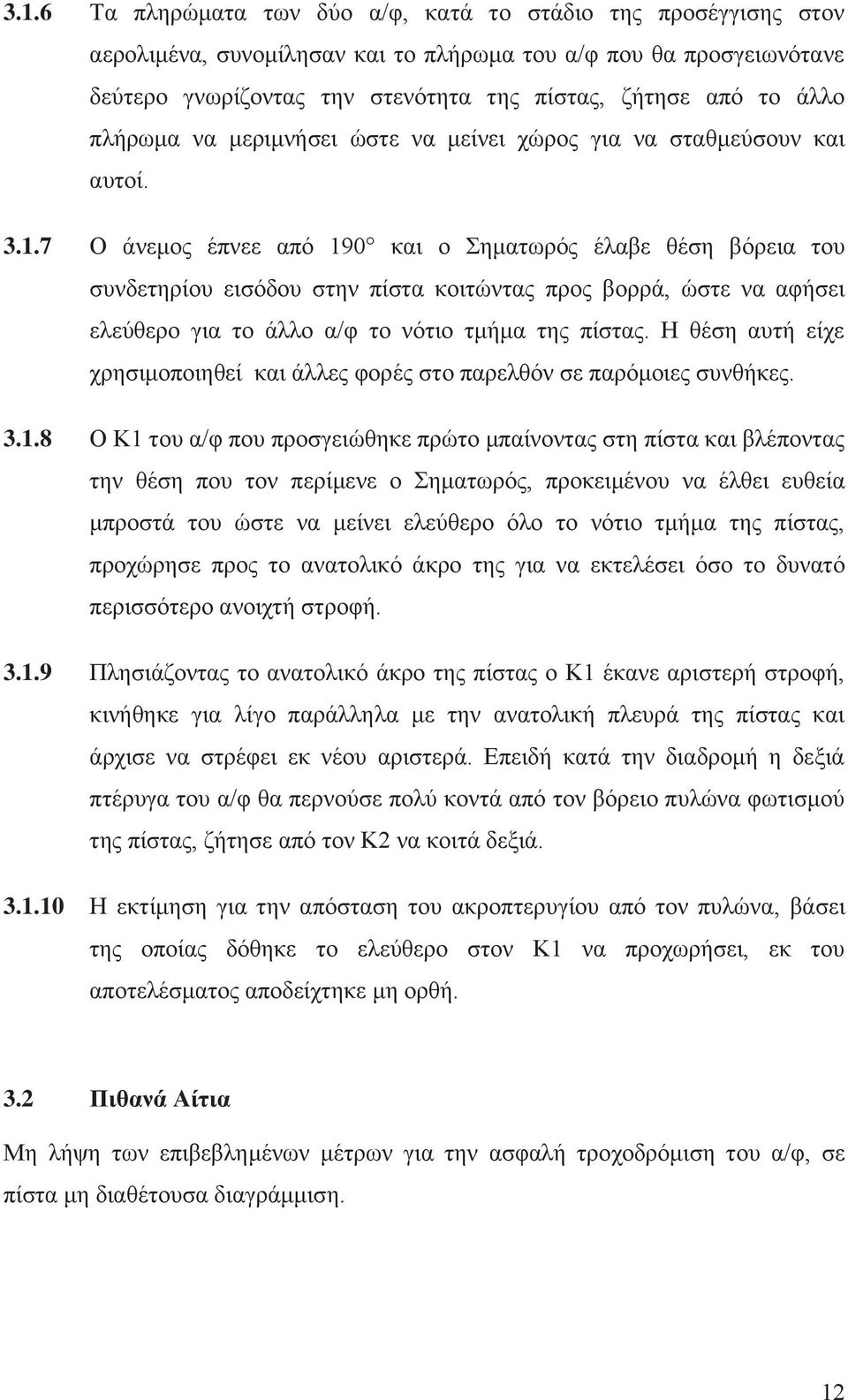 3.1.6 Τα πληρώματα των δύο α/φ, κατά το στάδιο της προσέγγισης στον αερολιμένα, συνομίλησαν και το πλήρωμα του α/φ που θα προσγειωνότανε δεύτερο γνωρίζοντας την στενότητα της πίστας, ζήτησε από το άλλο πλήρωμα να μεριμνήσει ώστε να μείνει χώρος για να σταθμεύσουν και αυτοί.

3.1.7 Ο άνεμος έπνεε από 190° και ο Σηματωρός έλαβε θέση βόρεια του συνδετηρίου εισόδου στην πίστα κοιτώντας προς βορρά, ώστε να αφήσει ελεύθερο για το άλλο α/φ το νότιο τμήμα της πίστας. Η θέση αυτή είχε χρησιμοποιηθεί και άλλες φορές στο παρελθόν σε παρόμοιες συνθήκες.

3.1.8 Ο Κ1 του α/φ που προσγειώθηκε πρώτο μπαίνοντας στη πίστα και βλέποντας την θέση που τον περίμενε ο Σηματωρός, προκειμένου να έλθει ευθεία μπροστά του ώστε να μείνει ελεύθερο όλο το νότιο τμήμα της πίστας, προχώρησε προς το ανατολικό άκρο της για να εκτελέσει όσο το δυνατό περισσότερο ανοιχτή στροφή.

3.1.9 Πλησιάζοντας το ανατολικό άκρο της πίστας ο Κ1 έκανε αριστερή στροφή, κινήθηκε για λίγο παράλληλα με την ανατολική πλευρά της πίστας και άρχισε να στρέφει εκ νέου αριστερά. Επειδή κατά την διαδρομή η δεξιά πτέρυγα του α/φ θα περνούσε πολύ κοντά από τον βόρειο πυλώνα φωτισμού της πίστας, ζήτησε από τον Κ2 να κοιτά δεξιά.

3.1.10 Η εκτίμηση για την απόσταση του ακροπτερυγίου από τον πυλώνα, βάσει της οποίας δόθηκε το ελεύθερο στον Κ1 να προχωρήσει, εκ του αποτελέσματος αποδείχτηκε μη ορθή.

3.2 Πιθανά Αίτια

Μη λήψη των επιβεβλημένων μέτρων για την ασφαλή τροχοδρόμιση του α/φ, σε πίστα μη διαθέτουσα διαγράμμιση.

12